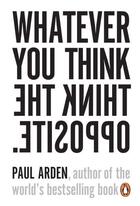 WHATEVER YOU THINK THINK THE OPPOSITE.

PAUL ARDEN, author of the world's bestselling book